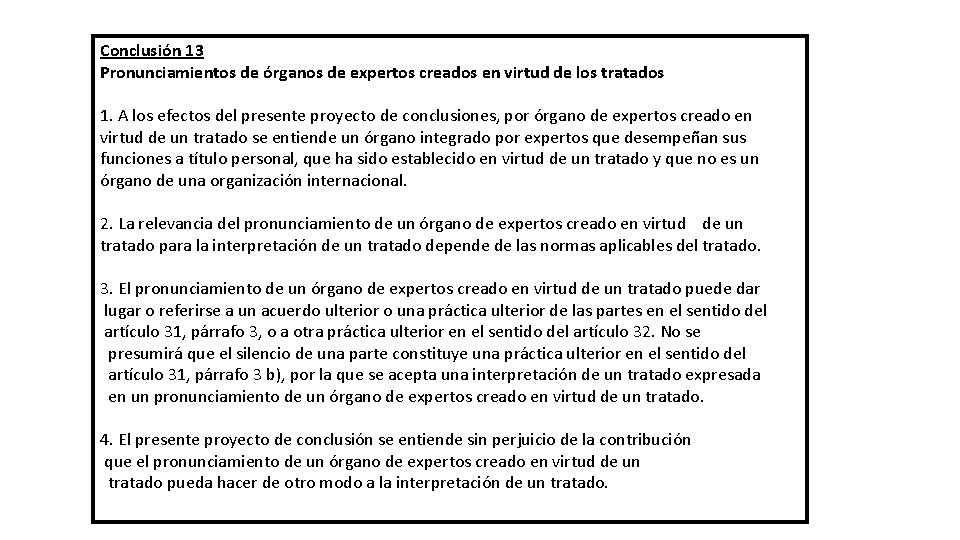 Conclusión 13
Pronunciamientos de órganos de expertos creados en virtud de los tratados

1. A los efectos del presente proyecto de conclusiones, por órgano de expertos creado en virtud de un tratado se entiende un órgano integrado por expertos que desempeñan sus funciones a título personal, que ha sido establecido en virtud de un tratado y que no es un órgano de una organización internacional.

2. La relevancia del pronunciamiento de un órgano de expertos creado en virtud de un tratado para la interpretación de un tratado depende de las normas aplicables del tratado.

3. El pronunciamiento de un órgano de expertos creado en virtud de un tratado puede dar lugar o referirse a un acuerdo ulterior o una práctica ulterior de las partes en el sentido del artículo 31, párrafo 3, o a otra práctica ulterior en el sentido del artículo 32. No se presumirá que el silencio de una parte constituye una práctica ulterior en el sentido del artículo 31, párrafo 3 b), por la que se acepta una interpretación de un tratado expresada en un pronunciamiento de un órgano de expertos creado en virtud de un tratado.

4. El presente proyecto de conclusión se entiende sin perjuicio de la contribución que el pronunciamiento de un órgano de expertos creado en virtud de un tratado pueda hacer de otro modo a la interpretación de un tratado.